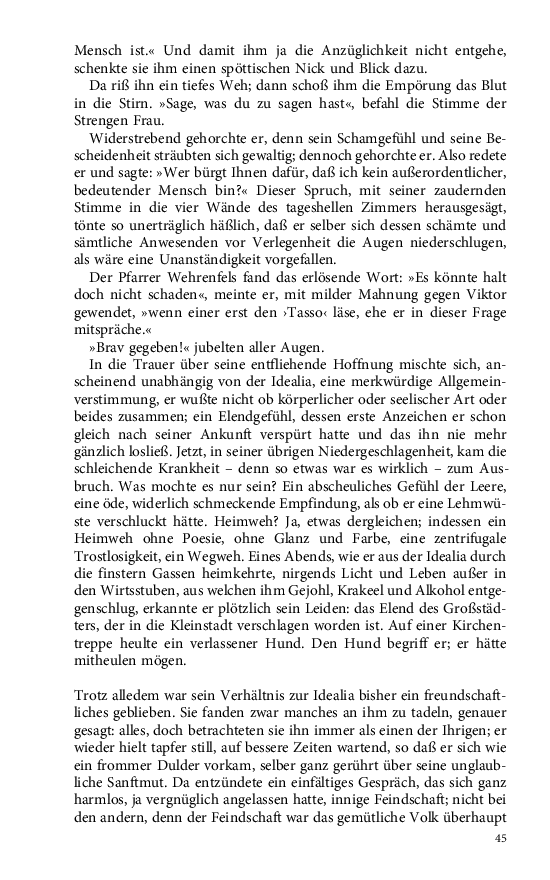 Mensch ist.« Und damit ihm ja die Anzüglichkeit nicht entgehe, schenkte sie ihm einen spöttischen Nick und Blick dazu.

Da riß ihn ein tiefes Weh; dann schoß ihm die Empörung das Blut in die Stirn. »Sage, was du zu sagen hast«, befahl die Stimme der Strengen Frau.

Widerstrebend gehorchte er, denn sein Schamgefühl und seine Bescheidenheit sträubten sich gewaltig; dennoch gehorchte er. Also redete er und sagte: »Wer bürgt Ihnen dafür, daß ich kein außerordentlicher, bedeutender Mensch bin?« Dieser Spruch, mit seiner zaudernden Stimme in die vier Wände des tageshellen Zimmers herausgesägt, tönte so unerträglich häßlich, daß er selber sich dessen schämte und sämtliche Anwesenden vor Verlegenheit die Augen niederschlugen, als wäre eine Unanständigkeit vorgefallen.

Der Pfarrer Wehrenfels fand das erlösende Wort: »Es könnte halt doch nicht schaden«, meinte er, mit milder Mahnung gegen Viktor gewendet, »wenn einer erst den ›Tasso‹ läse, ehe er in dieser Frage mitspräche.«

»Brav gegeben!« jubelten aller Augen.

In die Trauer über seine entfliehende Hoffnung mischte sich, anscheinend unabhängig von der Idealia, eine merkwürdige Allgemeinverstimmung, er wußte nicht ob körperlicher oder seelischer Art oder beides zusammen; ein Elendgefühl, dessen erste Anzeichen er schon gleich nach seiner Ankunft verspürt hatte und das ihn nie mehr gänzlich losließ. Jetzt, in seiner übrigen Niedergeschlagenheit, kam die schleichende Krankheit – denn so etwas war es wirklich – zum Ausbruch. Was mochte es nur sein? Ein abscheuliches Gefühl der Leere, eine öde, widerlich schmeckende Empfindung, als ob er eine Lehmwüste verschluckt hätte. Heimweh? Ja, etwas dergleichen; indessen ein Heimweh ohne Poesie, ohne Glanz und Farbe, eine zentrifugale Trostlosigkeit, ein Wegweh. Eines Abends, wie er aus der Idealia durch die finstern Gassen heimkehrte, nirgends Licht und Leben außer in den Wirtsstuben, aus welchen ihm Gejohl, Krakeel und Alkohol entgegenschlug, erkannte er plötzlich sein Leiden: das Elend des Großstädters, der in die Kleinstadt verschlagen worden ist. Auf einer Kirchentreppe heulte ein verlassener Hund. Den Hund begriff er; er hätte mitheulen mögen.

Trotz alledem war sein Verhältnis zur Idealia bisher ein freundschaftliches geblieben. Sie fanden zwar manches an ihm zu tadeln, genauer gesagt: alles, doch betrachteten sie ihn immer als einen der Ihrigen; er wieder hielt tapfer still, auf bessere Zeiten wartend, so daß er sich wie ein frommer Dulder vorkam, selber ganz gerührt über seine unglaubliche Sanftmut. Da entzündete ein einfältiges Gespräch, das sich ganz harmlos, ja vergnüglich angelassen hatte, innige Feindschaft; nicht bei den andern, denn der Feindschaft war das gemütliche Volk überhaupt

45